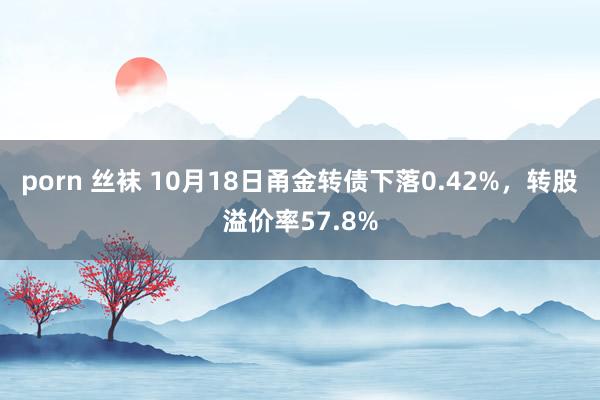 porn 丝袜 10月18日甬金转债下落0.42%，转股溢价率57.8%